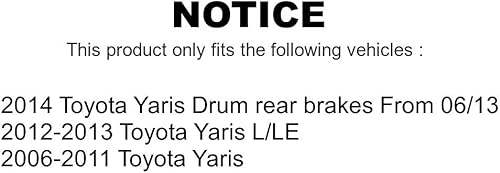 NOTICE

This product only fits the following vehicles :

2014 Toyota Yaris Drum rear brakes From 06/13
2012-2013 Toyota Yaris L/LE
2006-2011 Toyota Yaris